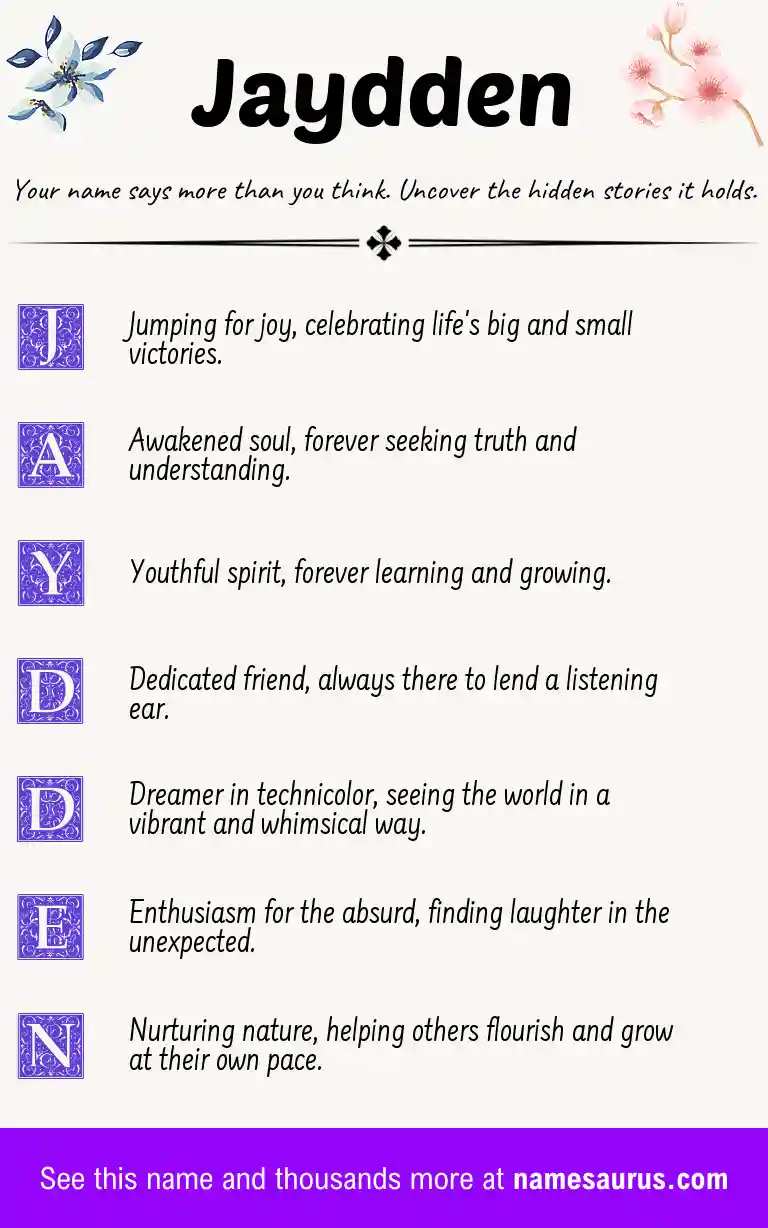 Jaydden

Your name says more than you think. Uncover the hidden stories it holds.

J Jumping for joy, celebrating life's big and small victories.

A Awakened soul, forever seeking truth and understanding.

Y Youthful spirit, forever learning and growing.

D Dedicated friend, always there to lend a listening ear.

D Dreamer in technicolor, seeing the world in a vibrant and whimsical way.

E Enthusiasm for the absurd, finding laughter in the unexpected.

N Nurturing nature, helping others flourish and grow at their own pace.

See this name and thousands more at namesaurus.com